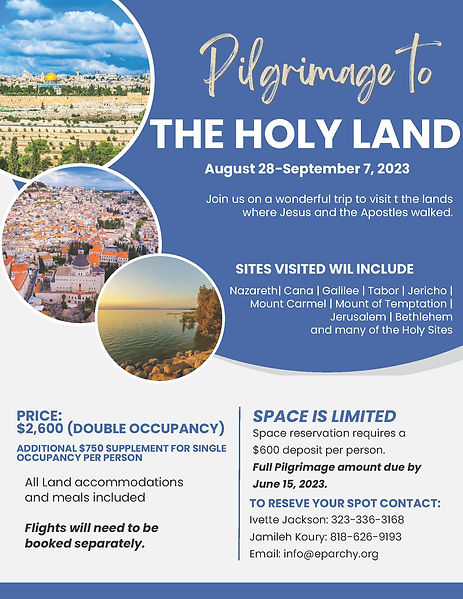 Pilgrimage to
THE HOLY LAND

August 28-September 7, 2023

Join us on a wonderful trip to visit t the lands where Jesus and the Apostles walked.

SITES VISITED WIL INCLUDE

Nazareth| Cana | Galilee | Tabor | Jericho | Mount Carmel | Mount of Temptation | Jerusalem | Bethlehem and many of the Holy Sites

PRICE:
$2,600 (DOUBLE OCCUPANCY)

ADDITIONAL $750 SUPPLEMENT FOR SINGLE OCCUPANCY PER PERSON

All Land accommodations and meals included

Flights will need to be booked separately.

SPACE IS LIMITED

Space reservation requires a $600 deposit per person.

Full Pilgrimage amount due by June 15, 2023.

TO RESEVE YOUR SPOT CONTACT:

Ivette Jackson: 323-336-3168

Jamileh Koury: 818-626-9193

Email: info@eparchy.org